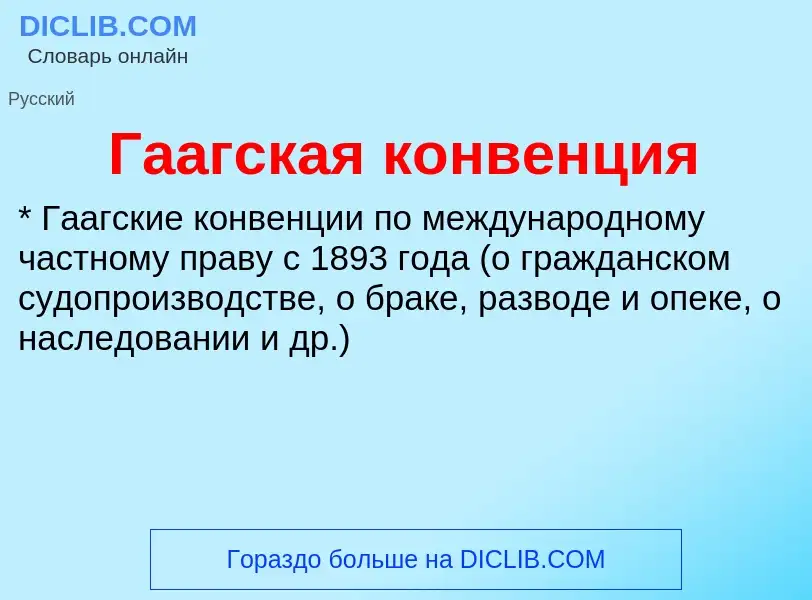 DICLIB.COM
Словарь онлайн

Русский

Гаагская конвенция

* Гаагские конвенции по международному частному праву с 1893 года (о гражданском судопроизводстве, о браке, разводе и опеке, о наследовании и др.)

Гораздо больше на DICLIB.COM